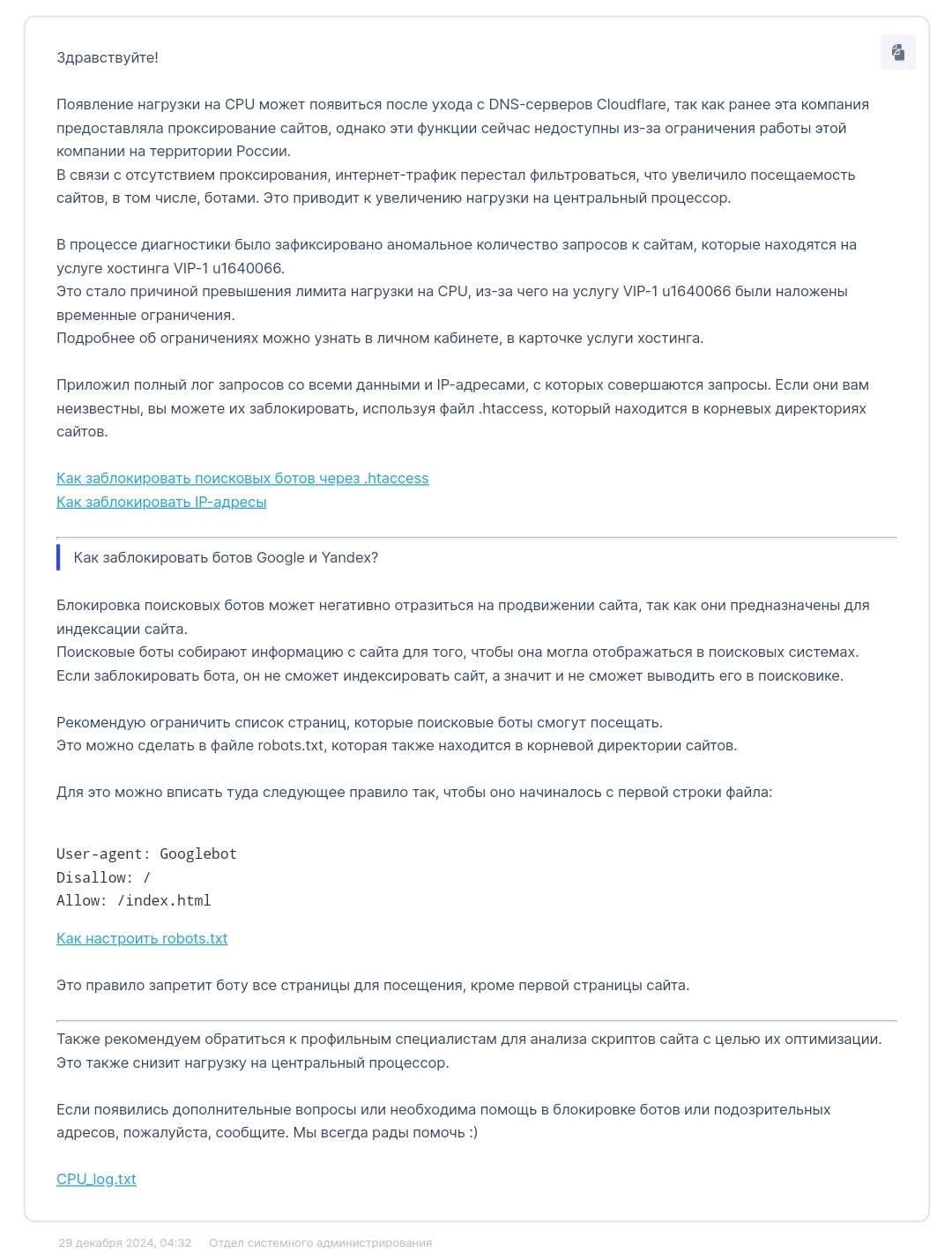 Здравствуйте!

Появление нагрузки на CPU может появиться после ухода с DNS-серверов Cloudflare, так как ранее эта компания предоставляла проксирование сайтов, однако эти функции сейчас недоступны из-за ограничения работы этой компании на территории России.
В связи с отсутствием проксирования, интернет-трафик перестал фильтроваться, что увеличило посещаемость сайтов, в том числе, ботами. Это приводит к увеличению нагрузки на центральный процессор.

В процессе диагностики было зафиксировано аномальное количество запросов к сайтам, которые находятся на услуге хостинга VIP-1 u1640066.
Это стало причиной превышения лимита нагрузки на CPU, из-за чего на услугу VIP-1 u1640066 были наложены временные ограничения.
Подробнее об ограничениях можно узнать в личном кабинете, в карточке услуги хостинга.

Приложил полный лог запросов со всеми данными и IP-адресами, с которых совершаются запросы. Если они вам неизвестны, вы можете их заблокировать, используя файл .htaccess, который находится в корневых директориях сайтов.

Как заблокировать поисковых ботов через .htaccess
Как заблокировать IP-адресы

Как заблокировать ботов Google и Yandex?

Блокировка поисковых ботов может негативно отразиться на продвижении сайта, так как они предназначены для индексации сайта.
Поисковые боты собирают информацию с сайта для того, чтобы она могла отображаться в поисковых системах.
Если заблокировать бота, он не сможет индексировать сайт, а значит и не сможет выводить его в поисковике.

Рекомендую ограничить список страниц, которые поисковые боты смогут посещать.
Это можно сделать в файле robots.txt, которая также находится в корневой директории сайтов.

Для это можно вписать туда следующее правило так, чтобы оно начиналось с первой строки файла:

User-agent: Googlebot
Disallow: /
Allow: /index.html

Как настроить robots.txt

Это правило запретит боту все страницы для посещения, кроме первой страницы сайта.

Также рекомендуем обратиться к профильным специалистам для анализа скриптов сайта с целью их оптимизации.
Это также снизит нагрузку на центральный процессор.

Если появились дополнительные вопросы или необходима помощь в блокировке ботов или подозрительных адресов, пожалуйста, сообщите. Мы всегда рады помочь :)

CPU_log.txt

29 декабря 2024, 04:32 Отдел системного администрирования